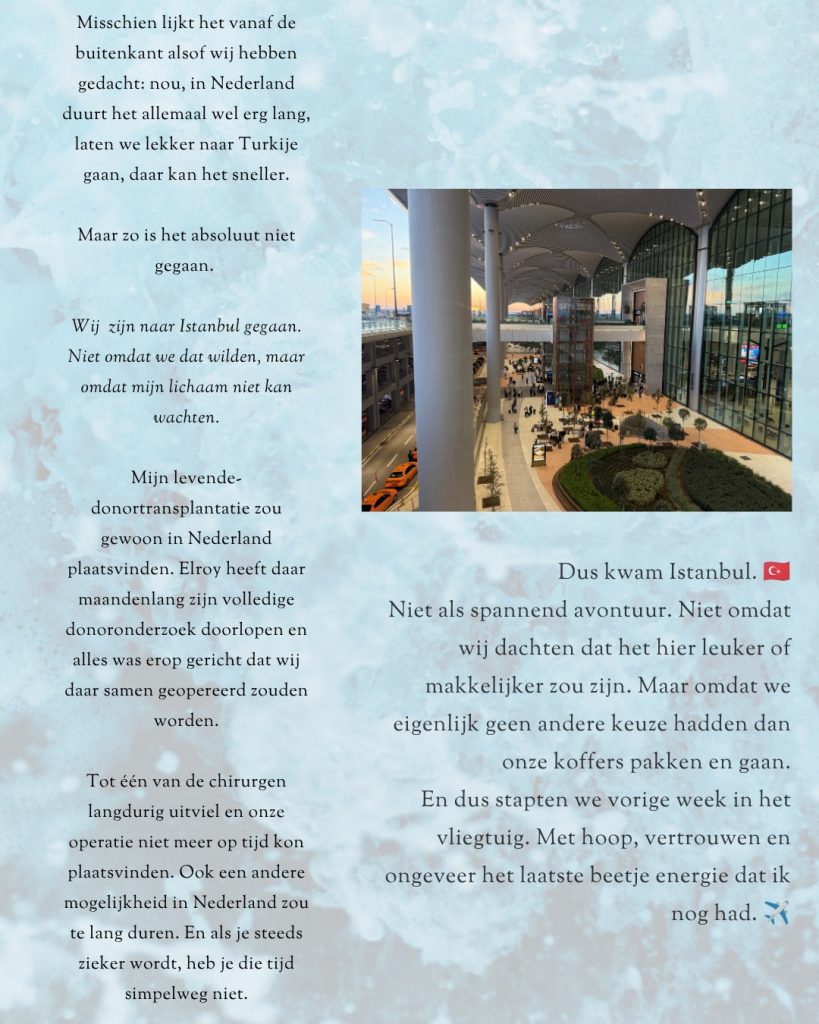 Misschien lijkt het vanaf de buitenkant alsof wij hebben gedacht: nou, in Nederland duurt het allemaal wel erg lang, laten we lekker naar Turkije gaan, daar kan het sneller.

Maar zo is het absoluut niet gegaan.

Wij  zijn naar Istanbul gegaan. Niet omdat we dat wilden, maar omdat mijn lichaam niet kan wachten.

Mijn levende-donortransplantatie zou gewoon in Nederland plaatsvinden. Elroy heeft daar maandenlang zijn volledige donoronderzoek doorlopen en alles was erop gericht dat wij daar samen geopereerd zouden worden.

Tot één van de chirurgen langdurig uitviel en onze operatie niet meer op tijd kon plaatsvinden. Ook een andere mogelijkheid in Nederland zou te lang duren. En als je steeds zieker wordt, heb je die tijd simpelweg niet.

Dus kwam Istanbul. 🇹🇷
Niet als spannend avontuur. Niet omdat wij dachten dat het hier leuker of makkelijker zou zijn. Maar omdat we eigenlijk geen andere keuze hadden dan onze koffers pakken en gaan.
En dus stapten we vorige week in het vliegtuig. Met hoop, vertrouwen en ongeveer het laatste beetje energie dat ik nog had. ✈️